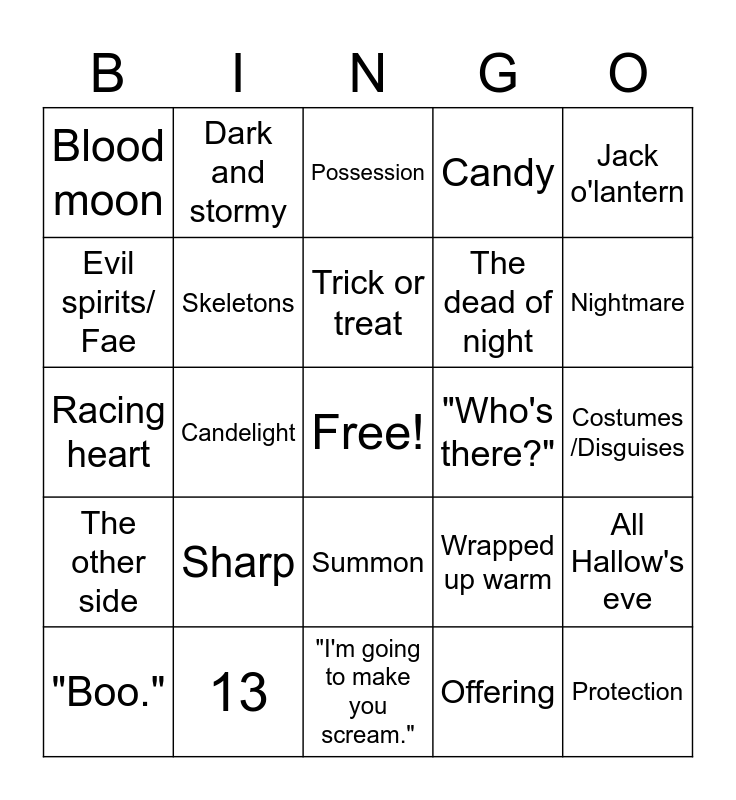 | B | I | N | G | O |
|---|---|---|---|---|
| Blood moon | Dark and stormy | Possession | Candy | Jack o'lantern |
| Evil spirits/ Fae | Skeletons | Trick or treat | The dead of night | Nightmare |
| Racing heart | Candelight | Free! | "Who's there?" | Costumes /Disguises |
| The other side | Sharp | Summon | Wrapped up warm | All Hallow's eve |
| "Boo." | 13 | "I'm going to make you scream." | Offering | Protection |